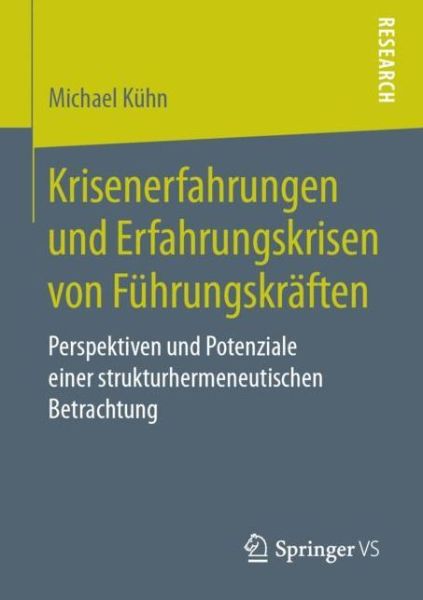 RESEARCH

Michael Kühn

Krisenerfahrungen und Erfahrungskrisen von Führungskräften

Perspektiven und Potenziale einer strukturhermeneutischen Betrachtung

Springer VS